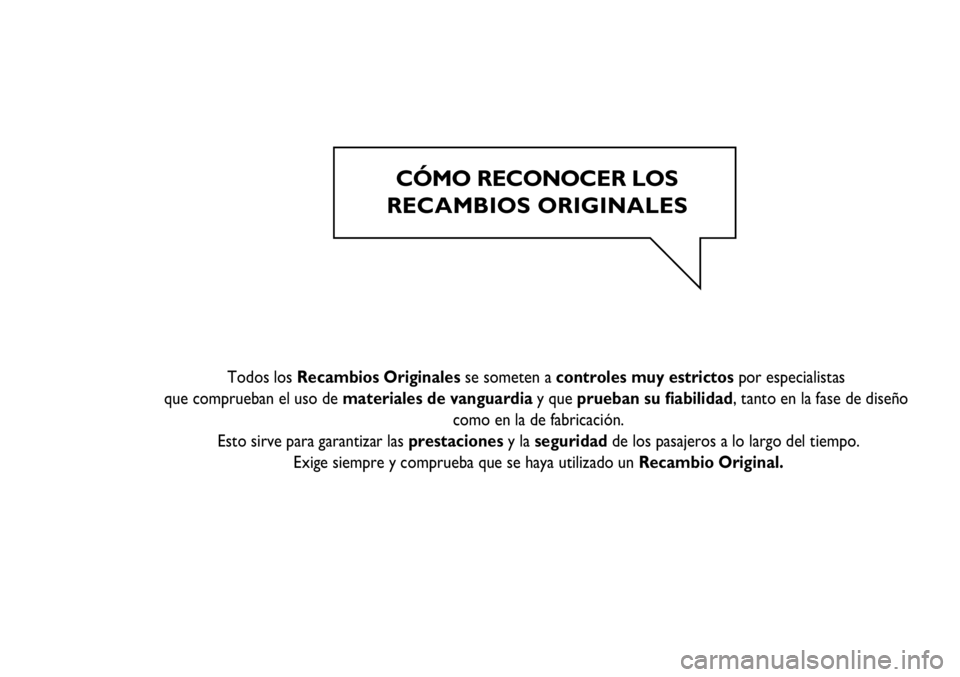 CÓMO RECONOCER LOS RECAMBIOS ORIGINALES

Todos los Recambios Originales se someten a controles muy estrictos por especialistas que comprueban el uso de materiales de vanguardia y que prueban su fiabilidad, tanto en la fase de diseño como en la de fabricación.
Esto sirve para garantizar las prestaciones y la seguridad de los pasajeros a lo largo del tiempo.
Exige siempre y comprueba que se haya utilizado un Recambio Original.

carmanualsonline.info